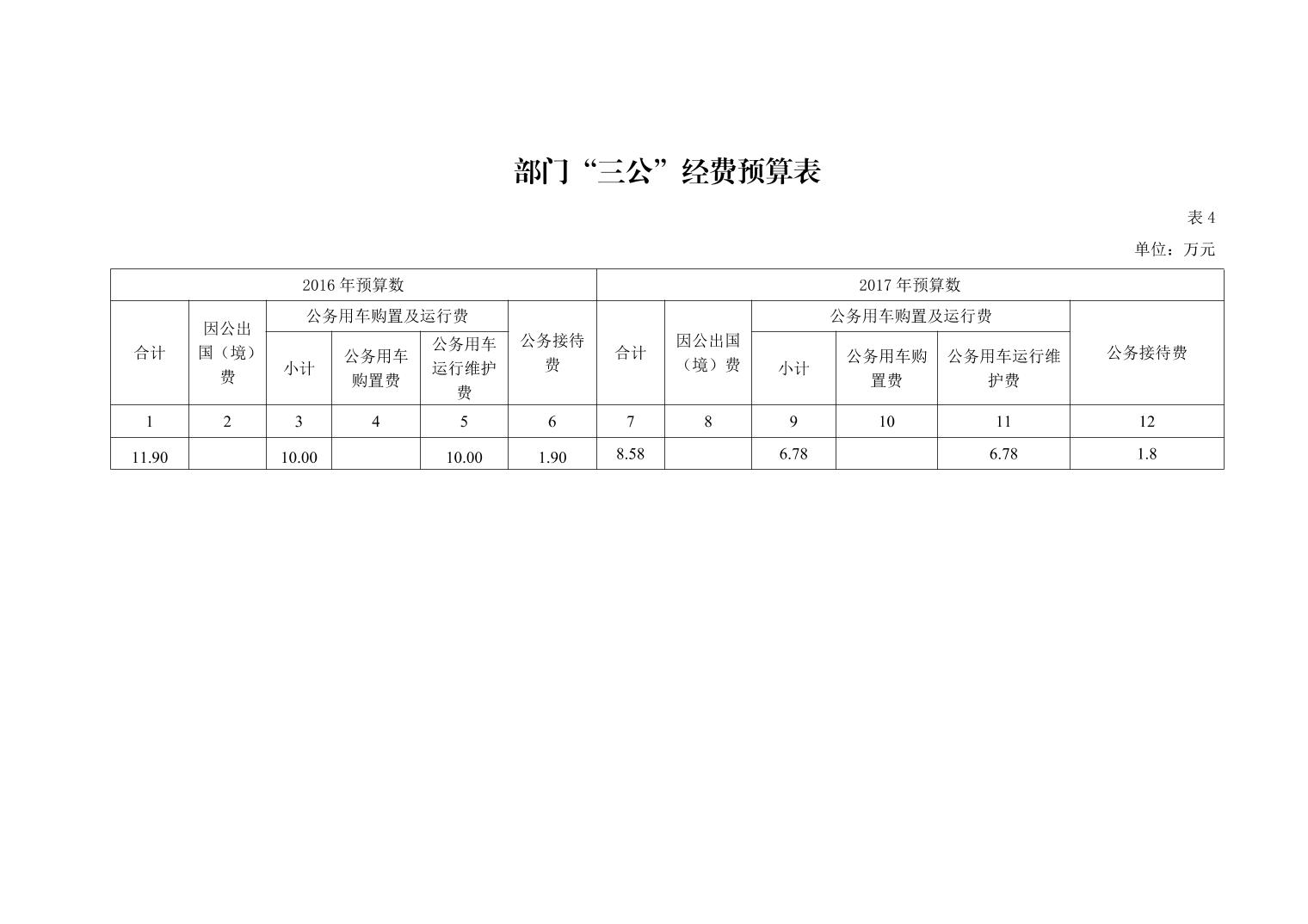 部门“三公”经费预算表

表 4

单位：万元

| 2016 年预算数 | | | | | | 2017 年预算数 | | | | | |
|---|---|---|---|---|---|---|---|---|---|---|---|
| 合计 | 因公出国（境）费 | 公务用车购置及运行费 | | | 公务接待费 | 合计 | 因公出国（境）费 | 公务用车购置及运行费 | | | 公务接待费 |
| | | 小计 | 公务用车购置费 | 公务用车运行维护费 | | | | 小计 | 公务用车购置费 | 公务用车运行维护费 | |
| 1 | 2 | 3 | 4 | 5 | 6 | 7 | 8 | 9 | 10 | 11 | 12 |
| 11.90 | | 10.00 | | 10.00 | 1.90 | 8.58 | | 6.78 | | 6.78 | 1.8 |